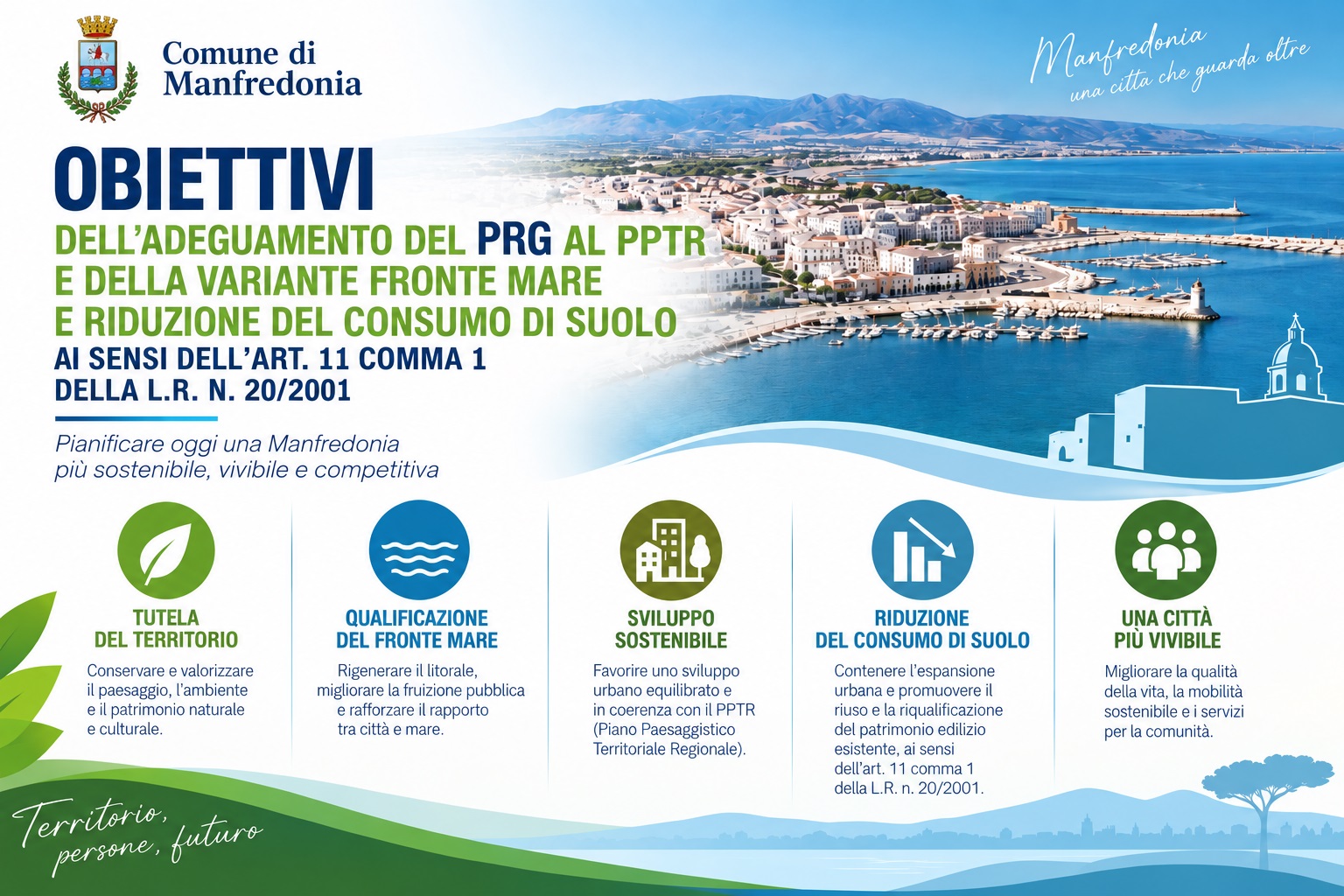 Comune di
Manfredonia

Manfredonia
una citta che guarda oltre

OBIETTIVI
DELL'ADEGUAMENTO DEL PRG AL PPTR
E DELLA VARIANTE FRONTE MARE
E RIDUZIONE DEL CONSUMO DI SUOLO
AI SENSI DELL'ART. 11 COMMA 1
DELLA L.R. N. 20/2001

Pianificare oggi una Manfredonia più sostenibile, vivibile e competitiva

TUTELA
DEL TERRITORIO

Conservare e valorizzare il paesaggio, l'ambiente e il patrimonio naturale e culturale.

QUALIFICAZIONE
DEL FRONTE MARE

Rigenerare il litorale, migliorare la fruizione pubblica e rafforzare il rapporto tra città e mare.

SVILUPPO
SOSTENIBILE

Favorire uno sviluppo urbano equilibrato e in coerenza con il PPTR (Piano Paesaggistico Territoriale Regionale).

RIDUZIONE
DEL CONSUMO DI SUOLO

Contenere l'espansione urbana e promuovere il riuso e la riqualificazione del patrimonio edilizio esistente, ai sensi dell'art. 11 comma 1 della L.R. n. 20/2001.

UNA CITTÀ
PIÙ VIVIBILE

Migliorare la qualità della vita, la mobilità sostenibile e i servizi per la comunità.

Territorio,
persone, futuro